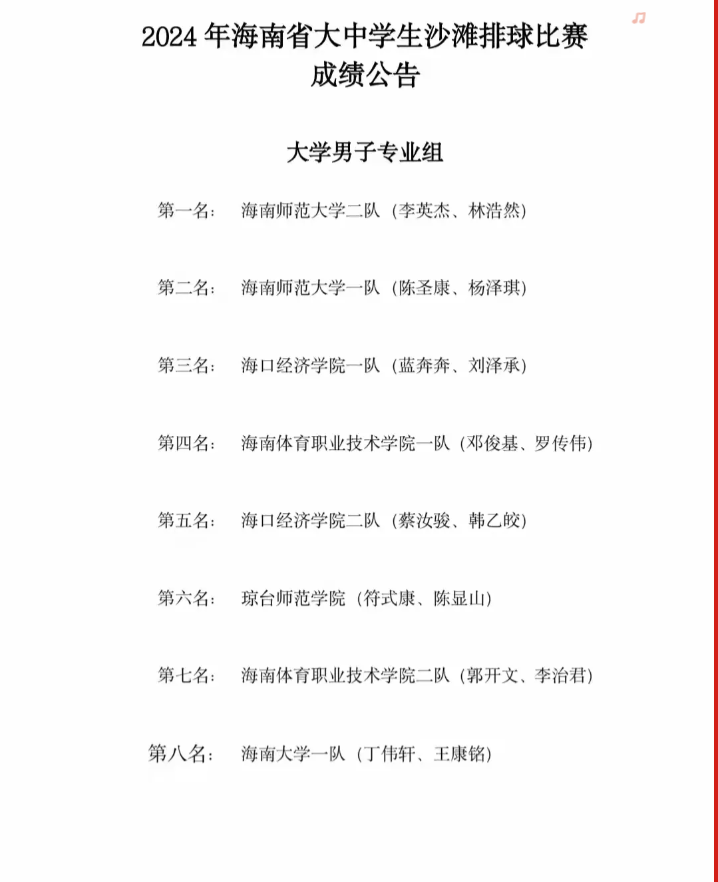 2024 年海南省大中学生沙滩排球比赛
成绩公告

大学男子专业组

第一名： 海南师范大学二队（李英杰、林浩然）

第二名： 海南师范大学一队（陈圣康、杨泽琪）

第三名： 海口经济学院一队（蓝奔奔、刘泽承）

第四名： 海南体育职业技术学院一队（邓俊基、罗传伟）

第五名： 海口经济学院二队（蔡汝骏、韩乙皎）

第六名： 琼台师范学院（符式康、陈显山）

第七名： 海南体育职业技术学院二队（郭开文、李治君）

第八名： 海南大学一队（丁伟轩、王康铭）